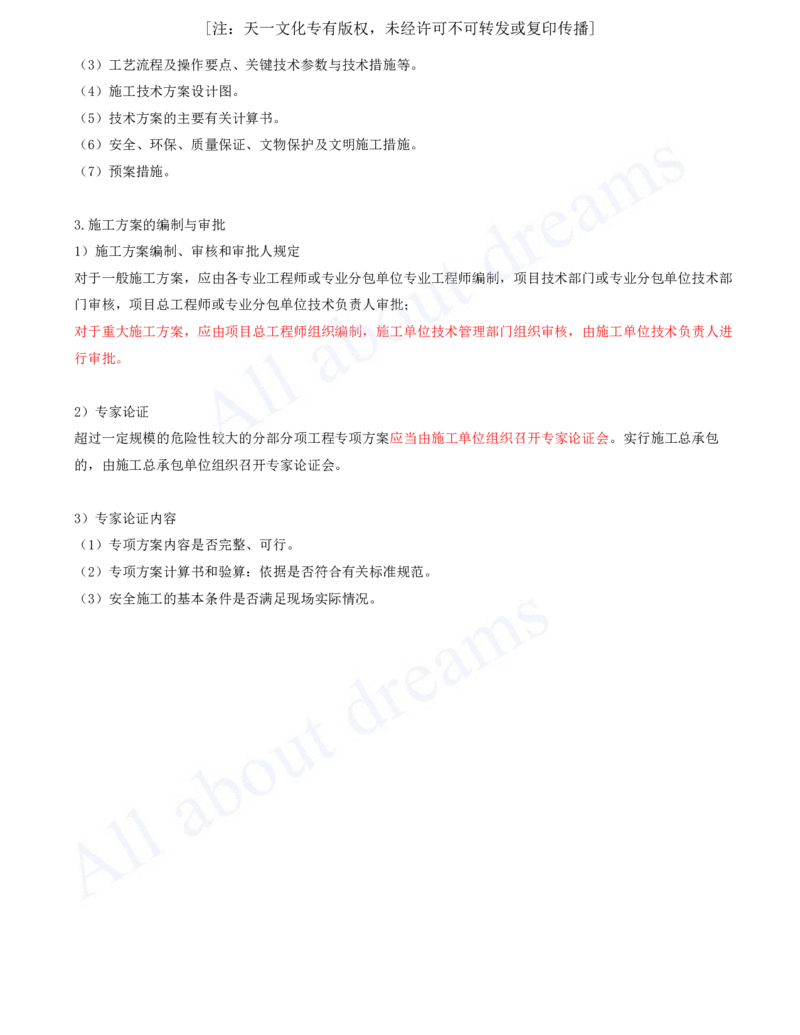 ［注：天一文化专有版权，未经许可不可转发或复印传播］

（3）工艺流程及操作要点、关键技术参数与技术措施等。
（4）施工技术方案设计图。
（5）技术方案的主要有关计算书。
（6）安全、环保、质量保证、文物保护及文明施工措施。
（7）预案措施。

3.施工方案的编制与审批
1）施工方案编制、审核和审批人规定
对于一般施工方案，应由各专业工程师或专业分包单位专业工程师编制，项目技术部门或专业分包单位技术部门审核，项目总工程师或专业分包单位技术负责人审批；
对于重大施工方案，应由项目总工程师组织编制，施工单位技术管理部门组织审核，由施工单位技术负责人进行审批。

2）专家论证
超过一定规模的危险性较大的分部分项工程专项方案应当由施工单位组织召开专家论证会。实行施工总承包的，由施工总承包单位组织召开专家论证会。

3）专家论证内容
（1）专项方案内容是否完整、可行。
（2）专项方案计算书和验算：依据是否符合有关标准规范。
（3）安全施工的基本条件是否满足现场实际情况。

All about dreams

All about dreams